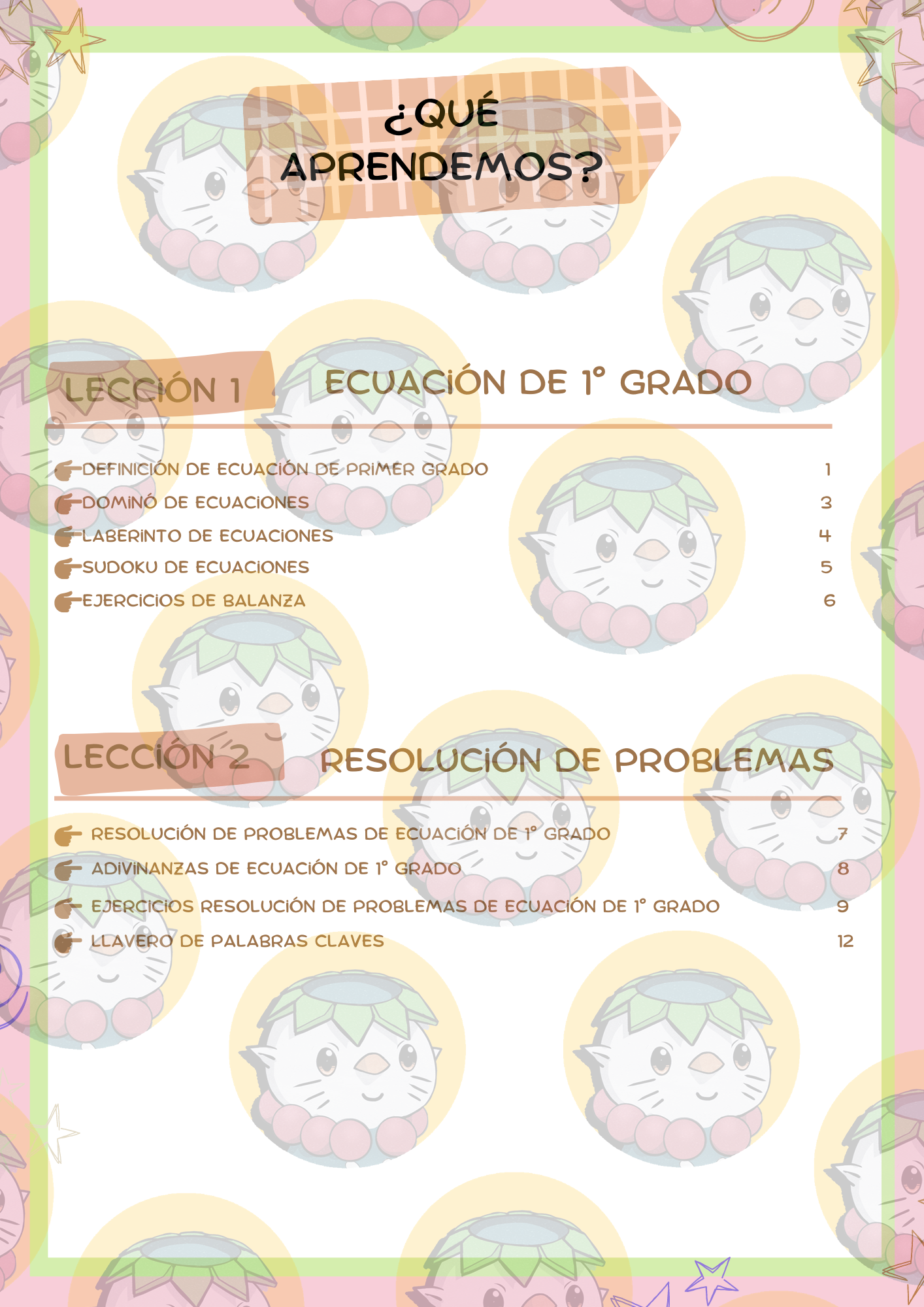 ¿QUÉ APRENDEMOS?

LECCIÓN 1 ECUACIÓN DE 1° GRADO

DEFINICIÓN DE ECUACIÓN DE PRIMER GRADO 1
DOMINÓ DE ECUACIONES 3
LABERINTO DE ECUACIONES 4
SUDOKU DE ECUACIONES 5
EJERCICIOS DE BALANZA 6

LECCIÓN 2 RESOLUCIÓN DE PROBLEMAS

RESOLUCIÓN DE PROBLEMAS DE ECUACIÓN DE 1° GRADO 7
ADIVINANZAS DE ECUACIÓN DE 1° GRADO 8
EJERCICIOS RESOLUCIÓN DE PROBLEMAS DE ECUACIÓN DE 1° GRADO 9
LLAVERO DE PALABRAS CLAVES 12